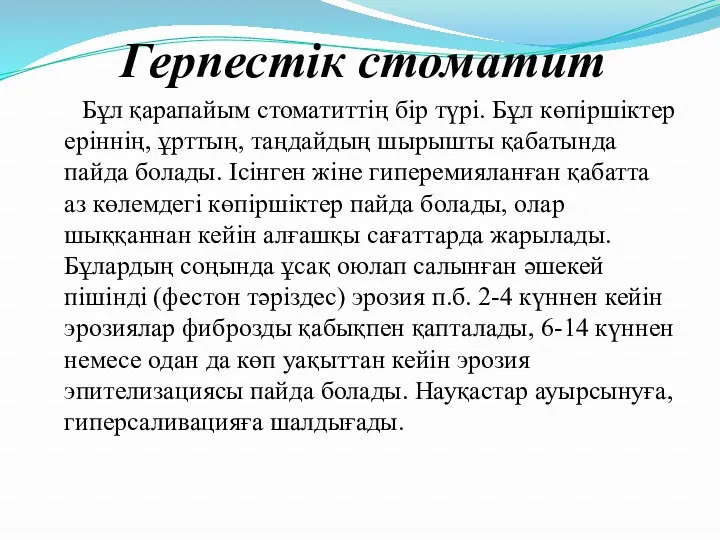 Герпестік стоматит

Бұл қарапайым стоматиттің бір түрі. Бұл көпіршіктер еріннің, ұрттың, таңдайдың шырышты қабатында пайда болады. Ісінген жіне гиперемияланған қабатта аз көлемдегі көпіршіктер пайда болады, олар шыққаннан кейін алғашқы сағаттарда жарылады. Бұлардың соңында ұсақ оюлап салынған әшекей пішінді (фестон тәріздес) эрозия п.б. 2-4 күннен кейін эрозиялар фиброзды қабықпен қапталады, 6-14 күннен немесе одан да көп уақыттан кейін эрозия эпителизациясы пайда болады. Науқастар ауырсынуға, гиперсаливацияға шалдығады.